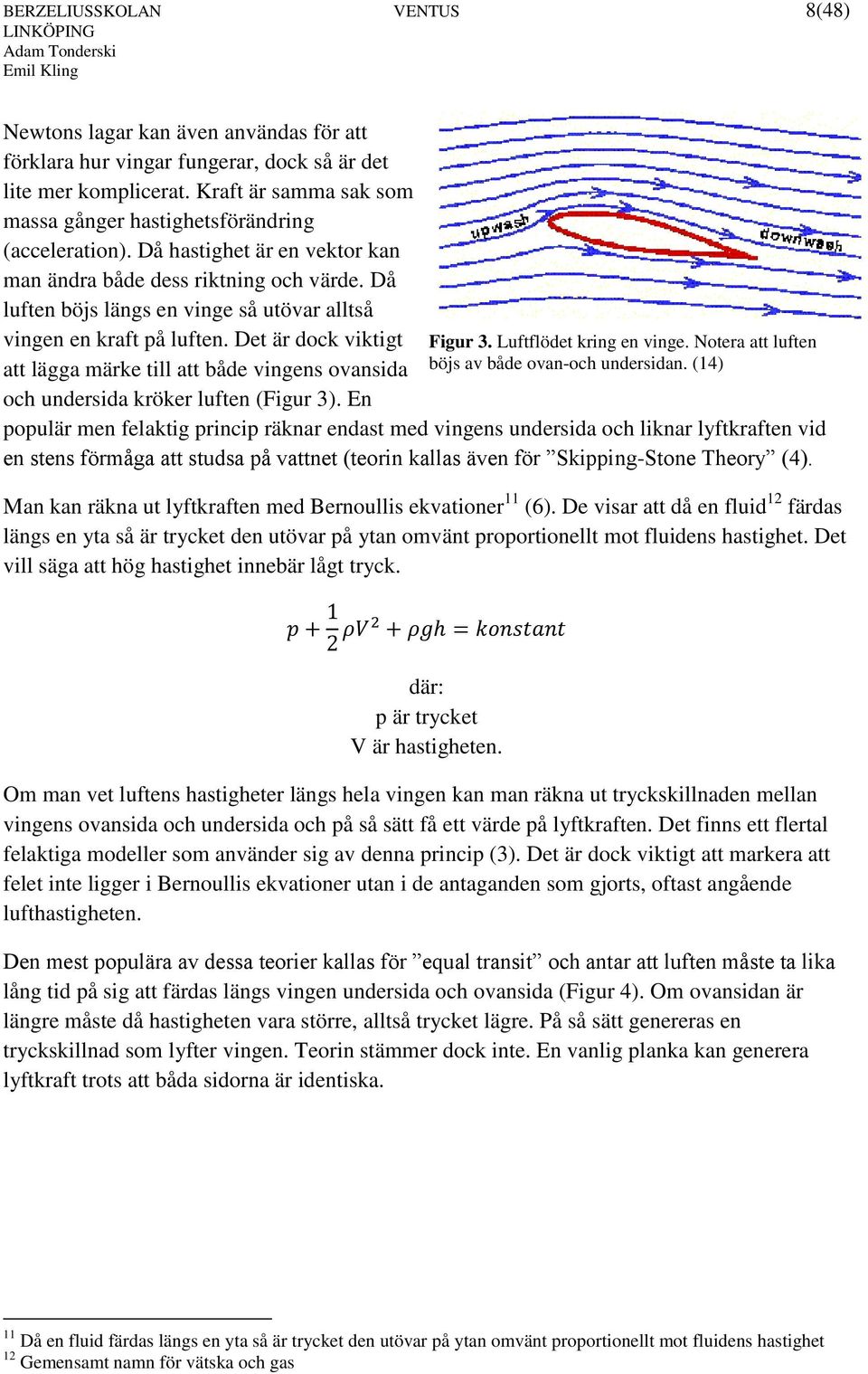 BERZELIUSSKOLAN
LINKÖPING
Adam Tonderski
Emil Kling

VENTUS

8(48)

Newtons lagar kan även användas för att förklara hur vingar fungerar, dock så är det lite mer komplicerat. Kraft är samma sak som massa gånger hastighetsförändring (acceleration). Då hastighet är en vektor kan man ändra både dess riktning och värde. Då luften böjs längs en vinge så utövar alltså vingen en kraft på luften. Det är dock viktigt att lägga märke till att både vingens ovansida och undersida kröker luften (Figur 3). En populär men felaktig princip räknar endast med vingens undersida och liknar lyftkraften vid en stens förmåga att studsa på vattnet (teorin kallas även för ”Skipping-Stone Theory” (4).

upwash

downwash

Figur 3. Luftflödet kring en vinge. Notera att luften böjs av både ovan-och undersidan. (14)

Man kan räkna ut lyftkraften med Bernoullis ekvationer$^{11}$ (6). De visar att då en fluid$^{12}$ färdas längs en yta så är trycket den utövar på ytan omvänt proportionellt mot fluidens hastighet. Det vill säga att hög hastighet innebär lågt tryck.

$p + \frac{1}{2}\rho V^2 + \rho g h = konstant$

där:
p är trycket
V är hastigheten.

Om man vet luftens hastigheter längs hela vingen kan man räkna ut tryckskillnaden mellan vingens ovansida och undersida och på så sätt få ett värde på lyftkraften. Det finns ett flertal felaktiga modeller som använder sig av denna princip (3). Det är dock viktigt att markera att felet inte ligger i Bernoullis ekvationer utan i de antaganden som gjorts, oftast angående lufthastigheten.

Den mest populära av dessa teorier kallas för ”equal transit” och antar att luften måste ta lika lång tid på sig att färdas längs vingen undersida och ovansida (Figur 4). Om ovansidan är längre måste då hastigheten vara större, alltså trycket lägre. På så sätt genereras en tryckskillnad som lyfter vingen. Teorin stämmer dock inte. En vanlig planka kan generera lyftkraft trots att båda sidorna är identiska.

$^{11}$ Då en fluid färdas längs en yta så är trycket den utövar på ytan omvänt proportionellt mot fluidens hastighet
$^{12}$ Gemensamt namn för vätska och gas